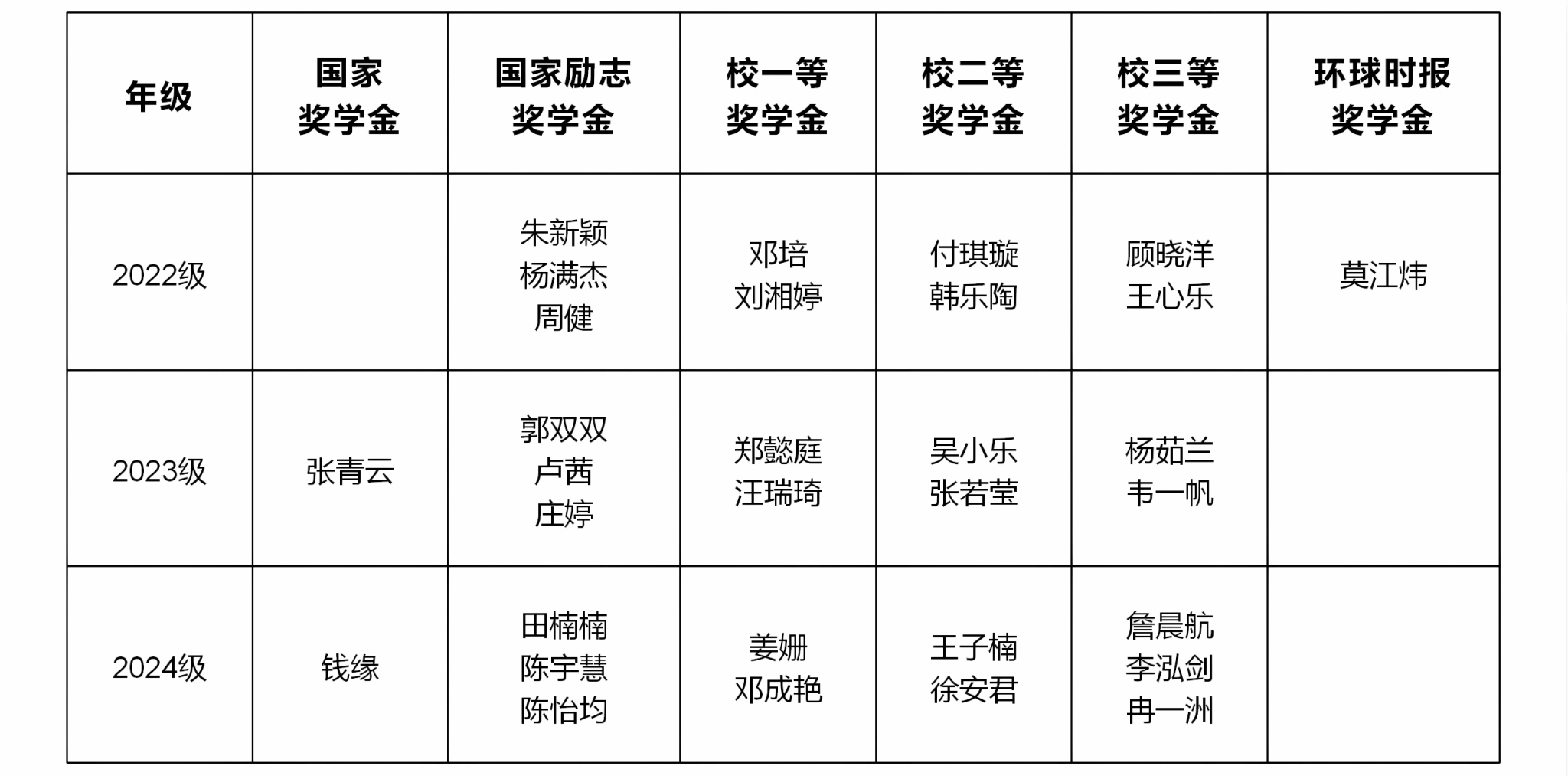 | 年级 | 国家奖学金 | 国家励志奖学金 | 校一等奖学金 | 校二等奖学金 | 校三等奖学金 | 环球时报奖学金 |
|---|---|---|---|---|---|---|
| 2022级 | | 朱新颖 杨满杰 周健 | 邓培 刘湘婷 | 付琪璇 韩乐陶 | 顾晓洋 王心乐 | 莫江炜 |
| 2023级 | 张青云 | 郭双双 卢茜 庄婷 | 郑懿庭 汪瑞琦 | 吴小乐 张若莹 | 杨茹兰 韦一帆 | |
| 2024级 | 钱缘 | 田楠楠 陈宇慧 陈怡均 | 姜姗 邓成艳 | 王子楠 徐安君 | 詹晨航 李泓剑 冉一洲 | |